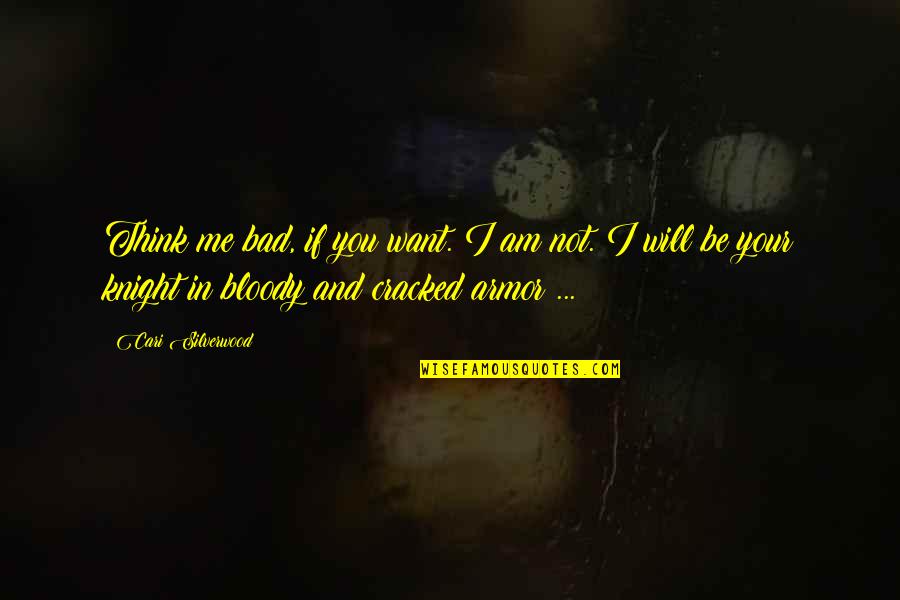 Think me bad, if you want. I am not. I will be your knight in bloody and cracked armor ...

Cari Silverwood

WISEFAMOUSQUOTES.COM